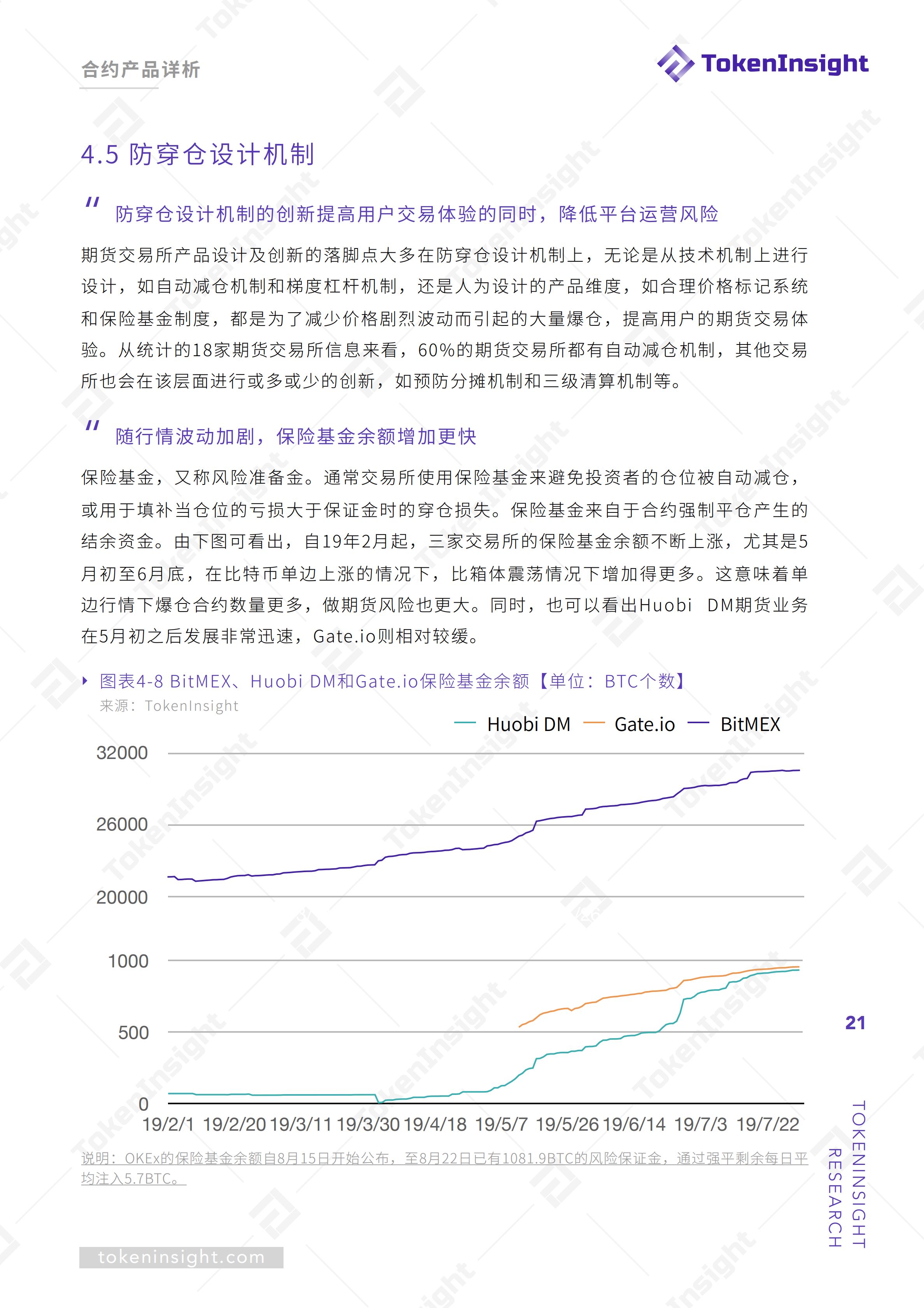 合约产品详析

TokenInsight

4.5 防穿仓设计机制

" 防穿仓设计机制的创新提高用户交易体验的同时，降低平台运营风险

期货交易所产品设计及创新的落脚点大多在防穿仓设计机制上，无论是从技术机制上进行设计，如自动减仓机制和梯度杠杆机制，还是人为设计的产品维度，如合理价格标记系统和保险基金制度，都是为了减少价格剧烈波动而引起的大量爆仓，提高用户的期货交易体验。从统计的18家期货交易所信息来看，60%的期货交易所都有自动减仓机制，其他交易所也会在该层面进行或多或少的创新，如预防分摊机制和三级清算机制等。

" 随行情波动加剧，保险基金余额增加更快

保险基金，又称风险准备金。通常交易所使用保险基金来避免投资者的仓位被自动减仓，或用于填补当仓位的亏损大于保证金时的穿仓损失。保险基金来自于合约强制平仓产生的结余资金。由下图可看出，自19年2月起，三家交易所的保险基金余额不断上涨，尤其是5月初至6月底，在比特币单边上涨的情况下，比箱体震荡情况下增加得更多。这意味着单边行情下爆仓合约数量更多，做期货风险也更大。同时，也可以看出Huobi DM期货业务在5月初之后发展非常迅速，Gate.io则相对较缓。

图表4-8 BitMEX、Huobi DM和Gate.io保险基金余额【单位：BTC个数】
来源：TokenInsight

Huobi DM Gate.io BitMEX

32000
26000
20000
1000
500
0

19/2/1 19/2/20 19/3/11 19/3/30 19/4/18 19/5/7 19/5/26 19/6/14 19/7/3 19/7/22

说明：OKEx的保险基金余额自8月15日开始公布，至8月22日已有1081.9BTC的风险保证金，通过强平剩余每日平均注入5.7BTC。

21

TOKENINSIGHT RESEARCH

tokeninsight.com

TokenInsight